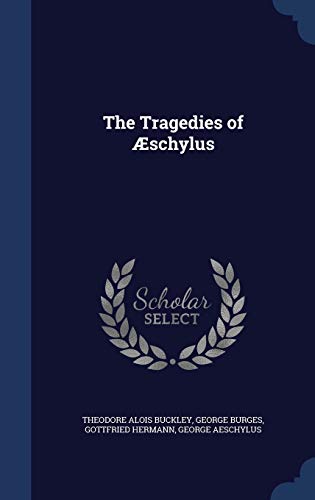 The Tragedies of Æschylus

Scholar SELECT

THEODORE ALOIS BUCKLEY, GEORGE BURGES, GOTTFRIED HERMANN, GEORGE AESCHYLUS